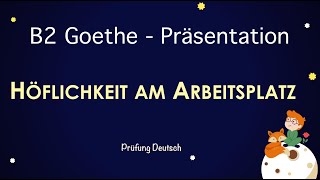 B2 Goethe - Präsentation

HÖFLICHKEIT AM ARBEITSPLATZ

Prüfung Deutsch